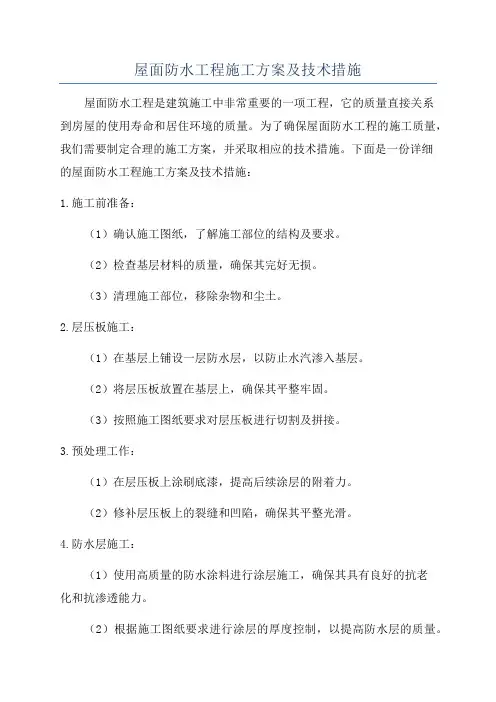 屋面防水工程施工方案及技术措施

屋面防水工程是建筑施工中非常重要的一项工程，它的质量直接关系到房屋的使用寿命和居住环境的质量。为了确保屋面防水工程的施工质量，我们需要制定合理的施工方案，并采取相应的技术措施。下面是一份详细的屋面防水工程施工方案及技术措施：

1.施工前准备：

（1）确认施工图纸，了解施工部位的结构及要求。

（2）检查基层材料的质量，确保其完好无损。

（3）清理施工部位，移除杂物和尘土。

2.层压板施工：

（1）在基层上铺设一层防水层，以防止水汽渗入基层。

（2）将层压板放置在基层上，确保其平整牢固。

（3）按照施工图纸要求对层压板进行切割及拼接。

3.预处理工作：

（1）在层压板上涂刷底漆，提高后续涂层的附着力。

（2）修补层压板上的裂缝和凹陷，确保其平整光滑。

4.防水层施工：

（1）使用高质量的防水涂料进行涂层施工，确保其具有良好的抗老化和抗渗透能力。

（2）根据施工图纸要求进行涂层的厚度控制，以提高防水层的质量。